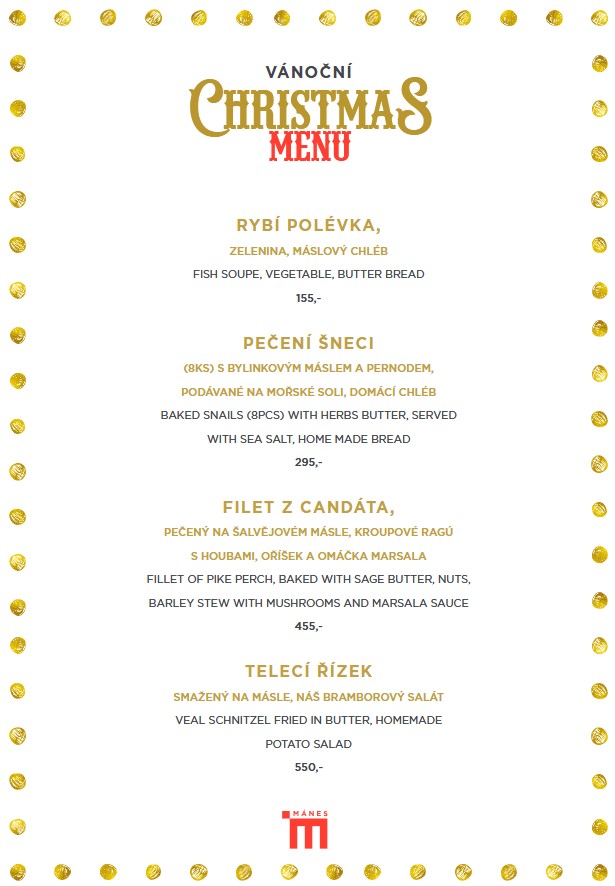 VÁNOČNÍ
CHRISTMAS
MENU

RYBÍ POLÉVKA,
ZELENINA, MÁSLOVÝ CHLÉB
FISH SOUPE, VEGETABLE, BUTTER BREAD
155,-

PEČENÍ ŠNECI
(8KS) S BYLINKOVÝM MÁSLEM A PERNODEM, PODÁVANÉ NA MOŘSKÉ SOLI, DOMÁCÍ CHLÉB
BAKED SNAILS (8PCS) WITH HERBS BUTTER, SERVED WITH SEA SALT, HOME MADE BREAD
295,-

FILET Z CANDÁTA,
PEČENÝ NA ŠALVĚJOVÉM MÁSLE, KROUPOVÉ RAGÚ S HOUBAMI, OŘÍŠEK A OMÁČKA MARSALA
FILLET OF PIKE PERCH, BAKED WITH SAGE BUTTER, NUTS, BARLEY STEW WITH MUSHROOMS AND MARSALA SAUCE
455,-

TELECÍ ŘÍZEK
SMAŽENÝ NA MÁSLE, NÁŠ BRAMBOROVÝ SALÁT
VEAL SCHNITZEL FRIED IN BUTTER, HOMEMADE POTATO SALAD
550,-

MÁNES